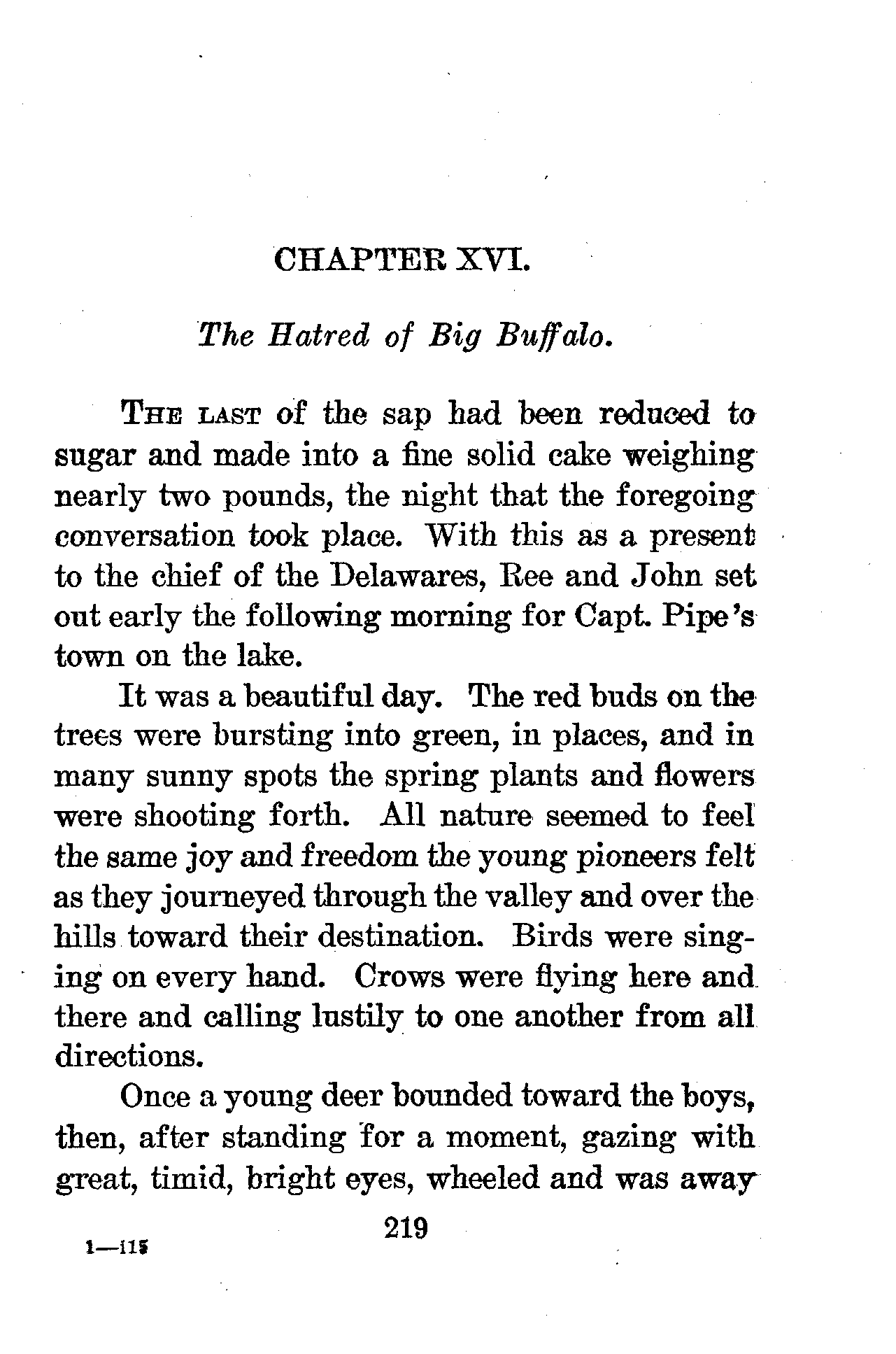 CHAPTER XVI.

The Hatred of Big Buffalo.

THE LAST of the sap had been reduced to sugar and made into a fine solid cake weighing nearly two pounds, the night that the foregoing conversation took place. With this as a present to the chief of the Delawares, Ree and John set out early the following morning for Capt. Pipe's town on the lake.

It was a beautiful day. The red buds on the trees were bursting into green, in places, and in many sunny spots the spring plants and flowers were shooting forth. All nature seemed to feel the same joy and freedom the young pioneers felt as they journeyed through the valley and over the hills toward their destination. Birds were singing on every hand. Crows were flying here and there and calling lustily to one another from all directions.

Once a young deer bounded toward the boys, then, after standing for a moment, gazing with great, timid, bright eyes, wheeled and was away

219

1—115